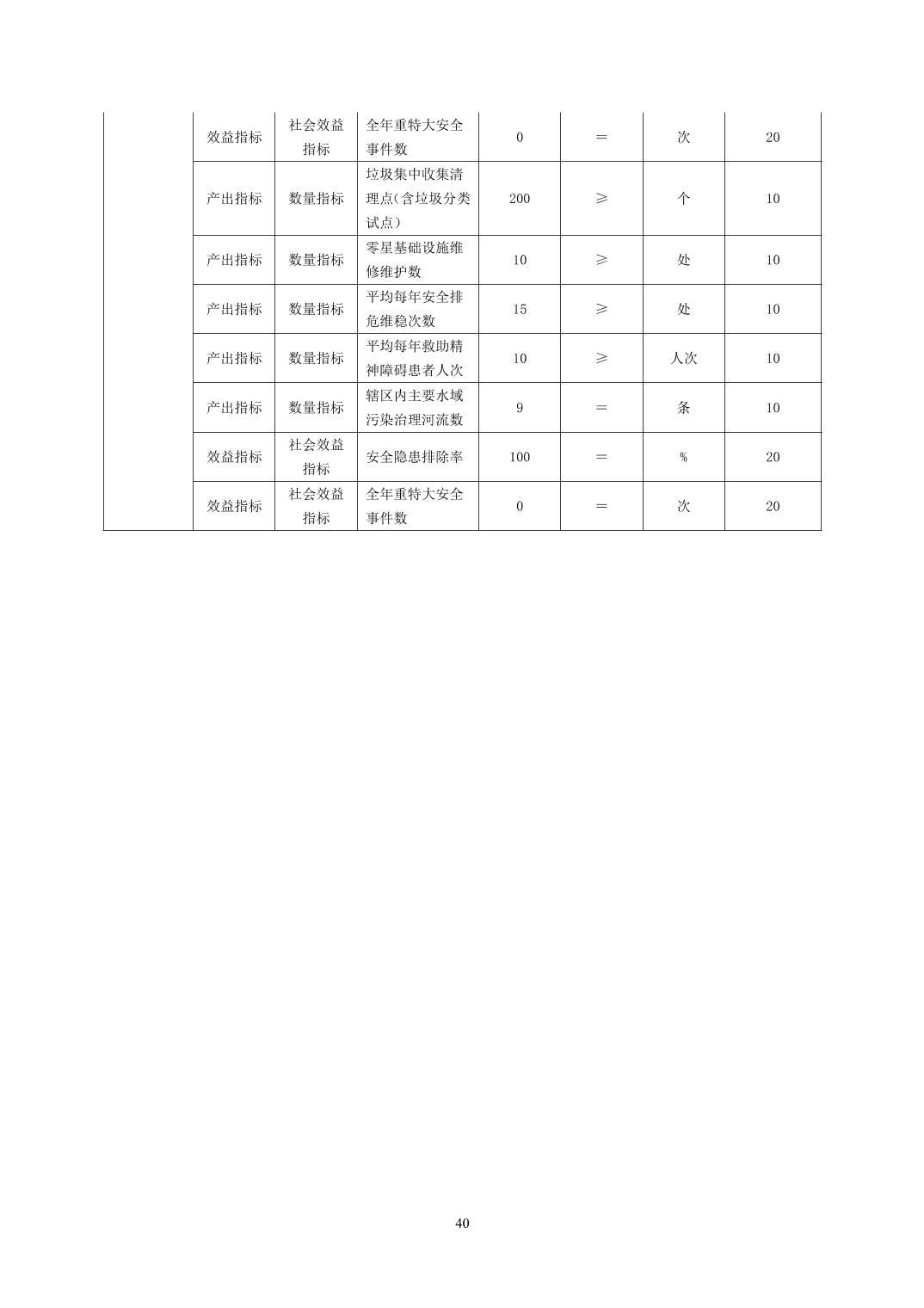 | | 效益指标 | 社会效益指标 | 全年重特大安全事件数 | 0 | ＝ | 次 | 20 |
|---|---|---|---|---|---|---|---|
| | 产出指标 | 数量指标 | 垃圾集中收集清理点(含垃圾分类试点) | 200 | ≥ | 个 | 10 |
| | 产出指标 | 数量指标 | 零星基础设施维修维护数 | 10 | ≥ | 处 | 10 |
| | 产出指标 | 数量指标 | 平均每年安全排危维稳次数 | 15 | ≥ | 处 | 10 |
| | 产出指标 | 数量指标 | 平均每年救助精神障碍患者人次 | 10 | ≥ | 人次 | 10 |
| | 产出指标 | 数量指标 | 辖区内主要水域污染治理河流数 | 9 | ＝ | 条 | 10 |
| | 效益指标 | 社会效益指标 | 安全隐患排除率 | 100 | ＝ | % | 20 |
| | 效益指标 | 社会效益指标 | 全年重特大安全事件数 | 0 | ＝ | 次 | 20 |

40